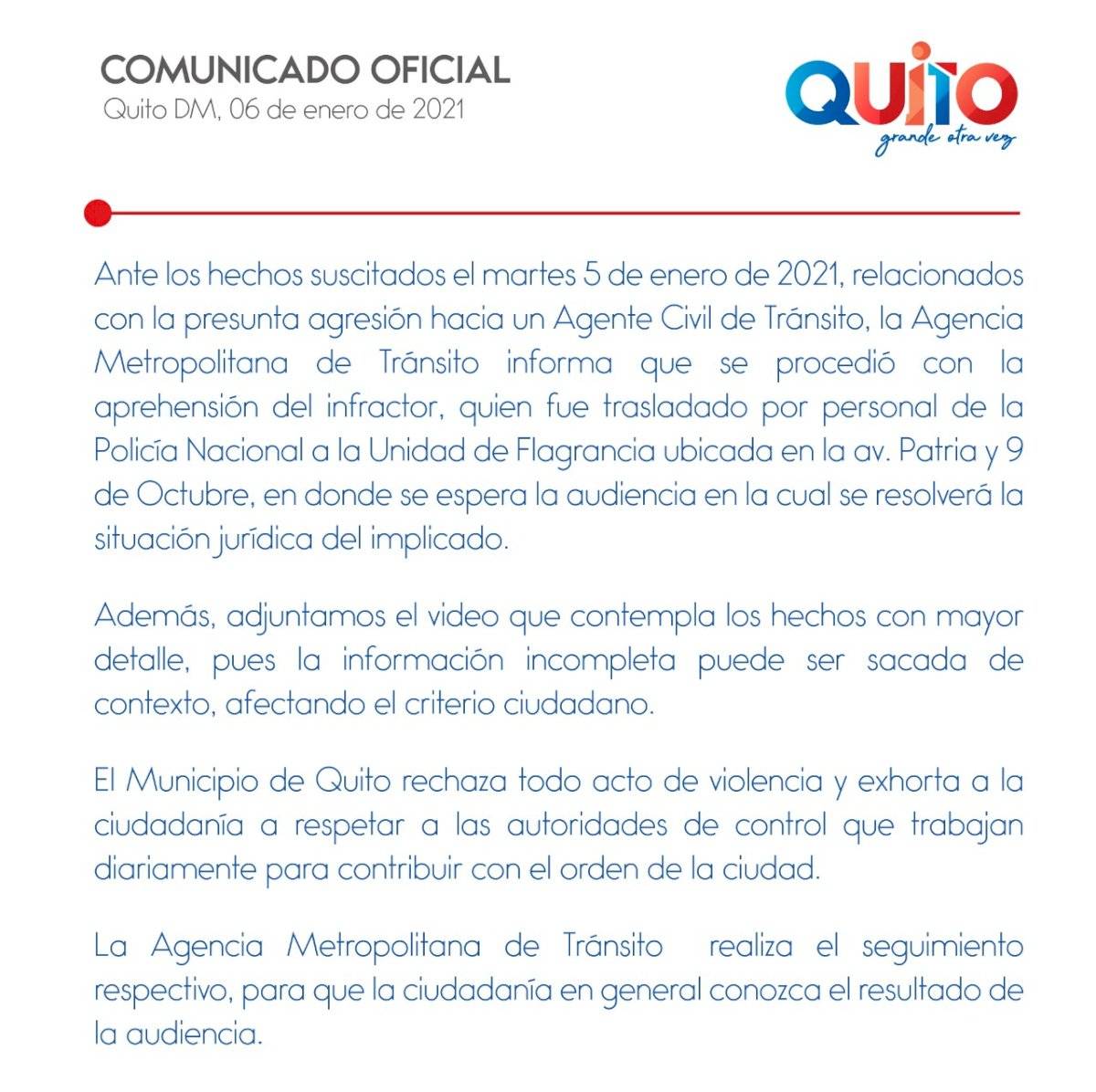 COMUNICADO OFICIAL
Quito DM, 06 de enero de 2021

QUITO
grande otra vez

Ante los hechos suscitados el martes 5 de enero de 2021, relacionados con la presunta agresión hacia un Agente Civil de Tránsito, la Agencia Metropolitana de Tránsito informa que se procedió con la aprehensión del infractor, quien fue trasladado por personal de la Policía Nacional a la Unidad de Flagrancia ubicada en la av. Patria y 9 de Octubre, en donde se espera la audiencia en la cual se resolverá la situación jurídica del implicado.

Además, adjuntamos el video que contempla los hechos con mayor detalle, pues la información incompleta puede ser sacada de contexto, afectando el criterio ciudadano.

El Municipio de Quito rechaza todo acto de violencia y exhorta a la ciudadanía a respetar a las autoridades de control que trabajan diariamente para contribuir con el orden de la ciudad.

La Agencia Metropolitana de Tránsito realiza el seguimiento respectivo, para que la ciudadanía en general conozca el resultado de la audiencia.